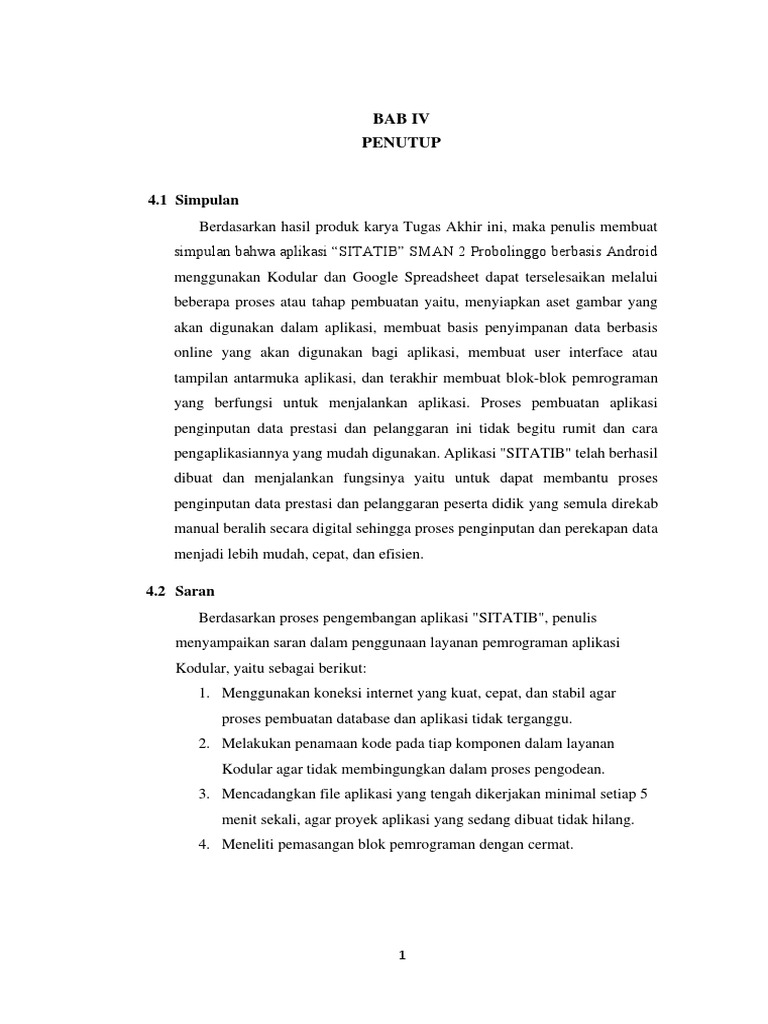 BAB IV
PENUTUP

4.1 Simpulan

Berdasarkan hasil produk karya Tugas Akhir ini, maka penulis membuat simpulan bahwa aplikasi “SITATIB” SMAN 2 Probolinggo berbasis Android menggunakan Kodular dan Google Spreadsheet dapat terselesaikan melalui beberapa proses atau tahap pembuatan yaitu, menyiapkan aset gambar yang akan digunakan dalam aplikasi, membuat basis penyimpanan data berbasis online yang akan digunakan bagi aplikasi, membuat user interface atau tampilan antarmuka aplikasi, dan terakhir membuat blok-blok pemrograman yang berfungsi untuk menjalankan aplikasi. Proses pembuatan aplikasi penginputan data prestasi dan pelanggaran ini tidak begitu rumit dan cara pengaplikasiannya yang mudah digunakan. Aplikasi "SITATIB" telah berhasil dibuat dan menjalankan fungsinya yaitu untuk dapat membantu proses penginputan data prestasi dan pelanggaran peserta didik yang semula direkab manual beralih secara digital sehingga proses penginputan dan perekapan data menjadi lebih mudah, cepat, dan efisien.

4.2 Saran

Berdasarkan proses pengembangan aplikasi "SITATIB", penulis menyampaikan saran dalam penggunaan layanan pemrograman aplikasi Kodular, yaitu sebagai berikut:

1. Menggunakan koneksi internet yang kuat, cepat, dan stabil agar proses pembuatan database dan aplikasi tidak terganggu.
2. Melakukan penamaan kode pada tiap komponen dalam layanan Kodular agar tidak membingungkan dalam proses pengodean.
3. Mencadangkan file aplikasi yang tengah dikerjakan minimal setiap 5 menit sekali, agar proyek aplikasi yang sedang dibuat tidak hilang.
4. Meneliti pemasangan blok pemrograman dengan cermat.

1